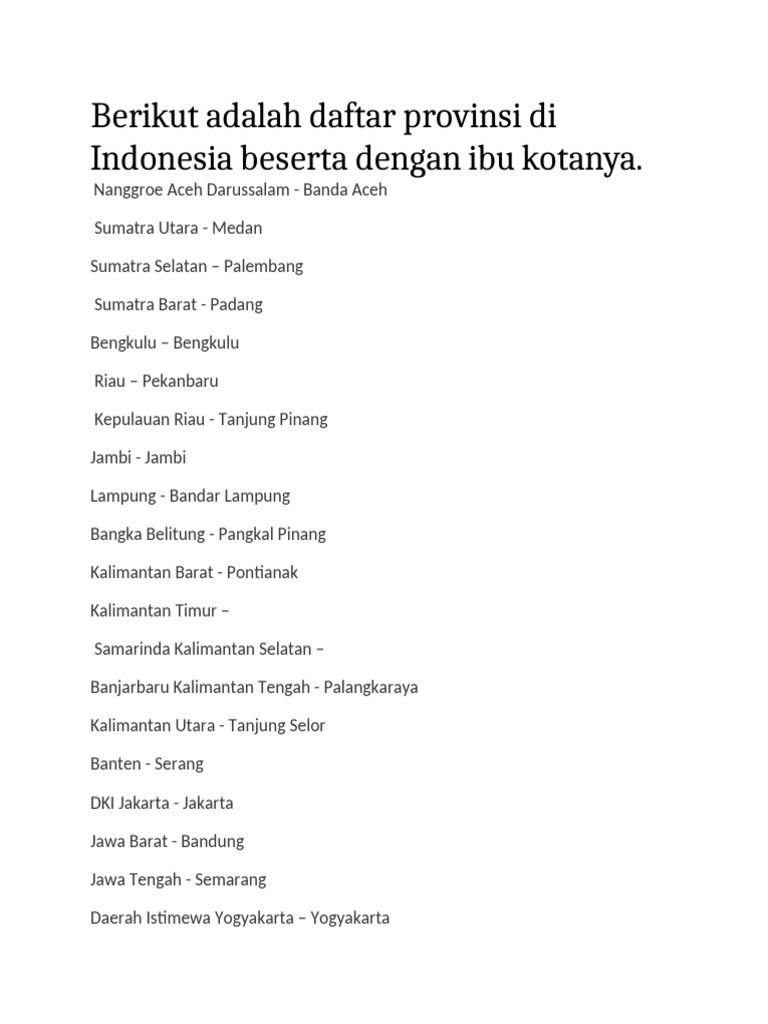 Berikut adalah daftar provinsi di Indonesia beserta dengan ibu kotanya.

Nanggroe Aceh Darussalam - Banda Aceh

Sumatra Utara - Medan

Sumatra Selatan – Palembang

Sumatra Barat - Padang

Bengkulu – Bengkulu

Riau – Pekanbaru

Kepulauan Riau - Tanjung Pinang

Jambi - Jambi

Lampung - Bandar Lampung

Bangka Belitung - Pangkal Pinang

Kalimantan Barat - Pontianak

Kalimantan Timur –

Samarinda Kalimantan Selatan –

Banjarbaru Kalimantan Tengah - Palangkaraya

Kalimantan Utara - Tanjung Selor

Banten - Serang

DKI Jakarta - Jakarta

Jawa Barat - Bandung

Jawa Tengah - Semarang

Daerah Istimewa Yogyakarta – Yogyakarta